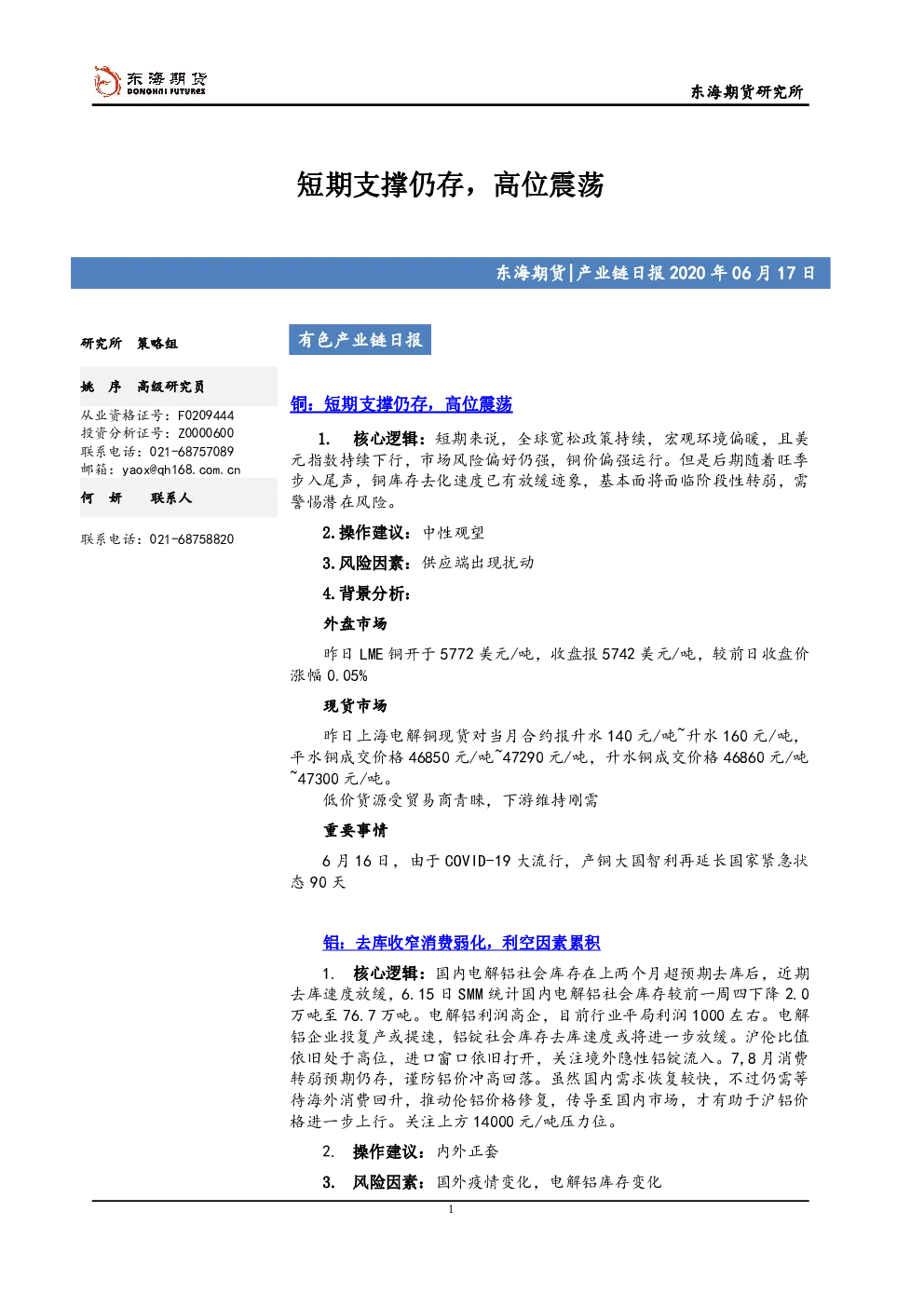 东海期货
DONGHAI FUTURES

东海期货研究所

短期支撑仍存，高位震荡

东海期货|产业链日报 2020 年 06 月 17 日

研究所 策略组

姚 序 高级研究员
从业资格证号：F0209444
投资分析证号：Z0000600
联系电话：021-68757089
邮箱：yaox@qh168.com.cn

何 妍 联系人

联系电话：021-68758820

有色产业链日报

铜：短期支撑仍存，高位震荡

1. 核心逻辑：短期来说，全球宽松政策持续，宏观环境偏暖，且美元指数持续下行，市场风险偏好仍强，铜价偏强运行。但是后期随着旺季步入尾声，铜库存去化速度已有放缓迹象，基本面将面临阶段性转弱，需警惕潜在风险。

2.操作建议：中性观望

3.风险因素：供应端出现扰动

4.背景分析：

外盘市场

昨日 LME 铜开于 5772 美元/吨，收盘报 5742 美元/吨，较前日收盘价涨幅 0.05%

现货市场

昨日上海电解铜现货对当月合约报升水 140 元/吨~升水 160 元/吨，平水铜成交价格 46850 元/吨~47290 元/吨，升水铜成交价格 46860 元/吨~47300 元/吨。

低价货源受贸易商青睐，下游维持刚需

重要事情

6 月 16 日，由于 COVID-19 大流行，产铜大国智利再延长国家紧急状态 90 天

铝：去库收窄消费弱化，利空因素累积

1. 核心逻辑：国内电解铝社会库存在上两个月超预期去库后，近期去库速度放缓，6.15 日 SMM 统计国内电解铝社会库存较前一周四下降 2.0 万吨至 76.7 万吨。电解铝利润高企，目前行业平局利润 1000 左右。电解铝企业投复产或提速，铝锭社会库存去库速度或将进一步放缓。沪伦比值依旧处于高位，进口窗口依旧打开，关注境外隐性铝锭流入。7,8 月消费转弱预期仍存，谨防铝价冲高回落。虽然国内需求恢复较快，不过仍需等待海外消费回升，推动伦铝价格修复，传导至国内市场，才有助于沪铝价格进一步上行。关注上方 14000 元/吨压力位。

2. 操作建议：内外正套

3. 风险因素：国外疫情变化，电解铝库存变化

1